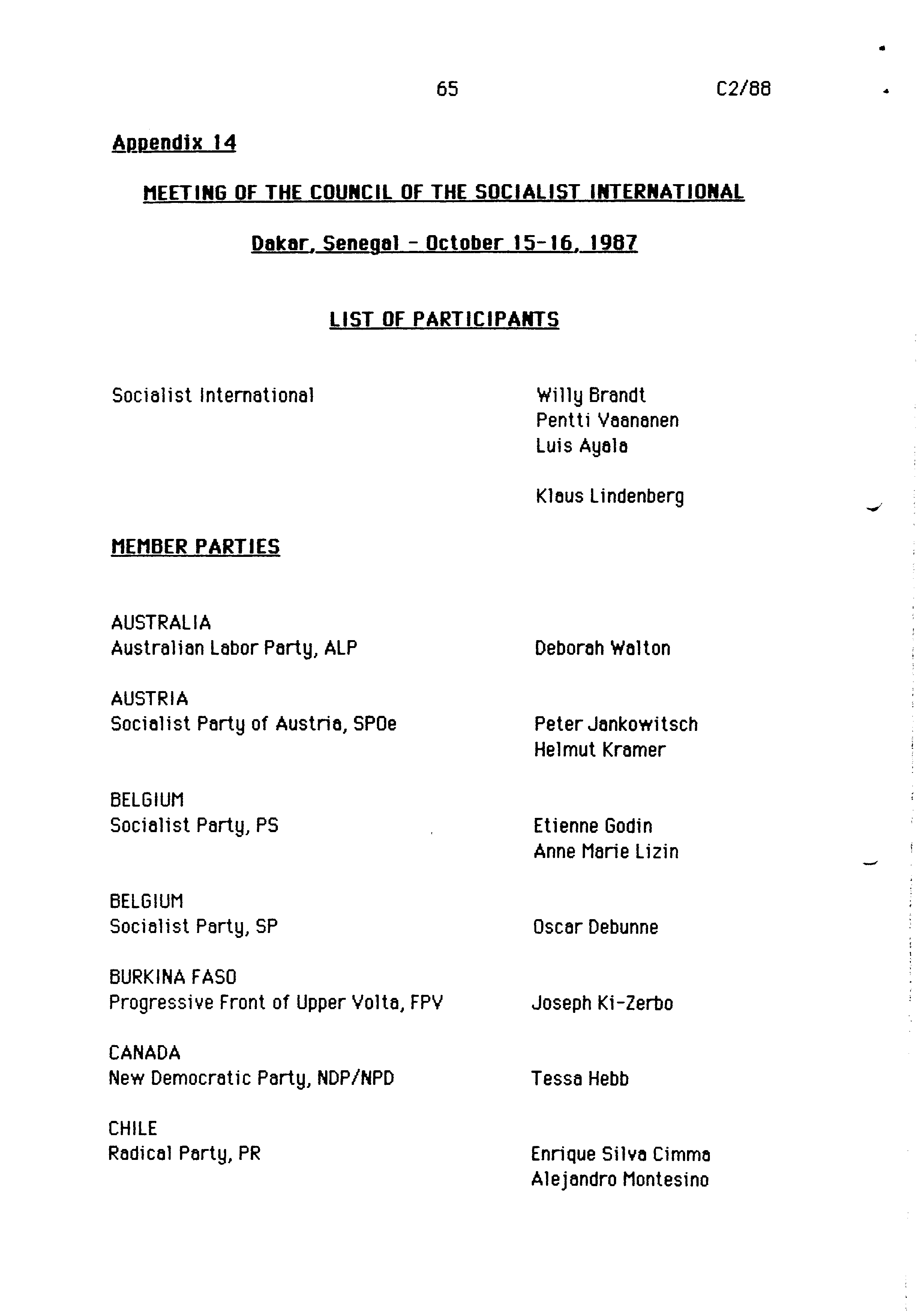 65 C2/88

Appendix 14

MEETING OF THE COUNCIL OF THE SOCIALIST INTERNATIONAL

Dakar, Senegal - October 15-16, 1987

LIST OF PARTICIPANTS

Socialist International

Willy Brandt
Pentti Vaananen
Luis Ayala

Klaus Lindenberg

MEMBER PARTIES

AUSTRALIA
Australian Labor Party, ALP

Deborah Walton

AUSTRIA
Socialist Party of Austria, SPOe

Peter Jankowitsch
Helmut Kramer

BELGIUM
Socialist Party, PS

Etienne Godin
Anne Marie Lizin

BELGIUM
Socialist Party, SP

Oscar Debunne

BURKINA FASO
Progressive Front of Upper Volta, FPV

Joseph Ki-Zerbo

CANADA
New Democratic Party, NDP/NPD

Tessa Hebb

CHILE
Radical Party, PR

Enrique Silva Cimma
Alejandro Montesino